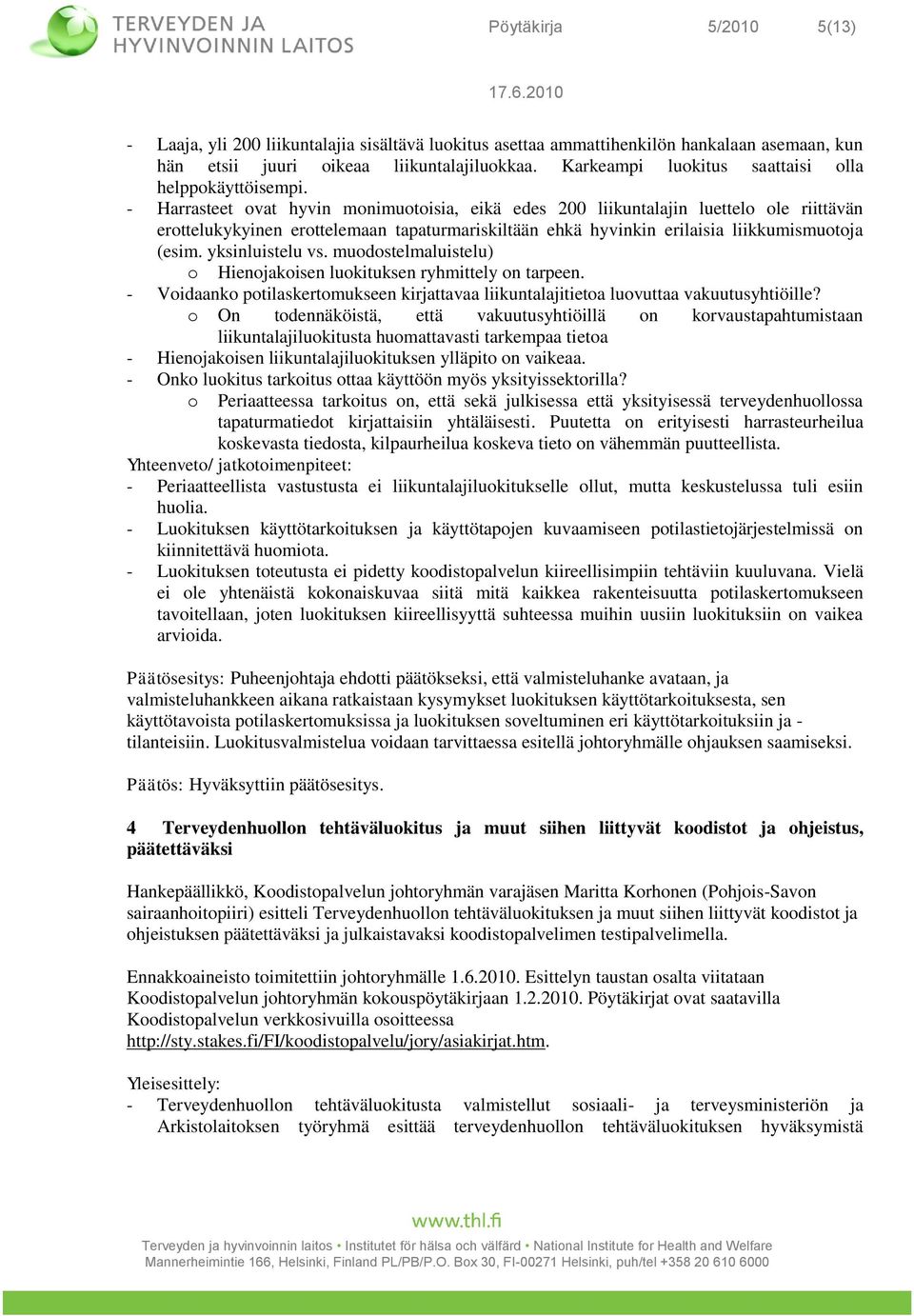 TERVEYDEN JA HYVINVOINNIN LAITOS

Pöytäkirja 5/2010 5(13)

17.6.2010

- Laaja, yli 200 liikuntalajia sisältävä luokitus asettaa ammattihenkilön hankalaan asemaan, kun hän etsii juuri oikeaa liikuntalajiluokkaa. Karkeampi luokitus saattaisi olla helppokäyttöisempi.
- Harrasteet ovat hyvin monimuotoisia, eikä edes 200 liikuntalajin luettelo ole riittävän erottelukykyinen erottelemaan tapaturmariskiltään ehkä hyvinkin erilaisia liikkumismuotoja (esim. yksinluistelu vs. muodostelmaluistelu)
o Hienojakoisen luokituksen ryhmittely on tarpeen.
- Voidaanko potilaskertomukseen kirjattavaa liikuntalajitietoa luovuttaa vakuutusyhtiöille?
o On todennäköistä, että vakuutusyhtiöillä on korvaustapahtumistaan liikuntalajiluokitusta huomattavasti tarkempaa tietoa
- Hienojakoisen liikuntalajiluokituksen ylläpito on vaikeaa.
- Onko luokitus tarkoitus ottaa käyttöön myös yksityissektorilla?
o Periaatteessa tarkoitus on, että sekä julkisessa että yksityisessä terveydenhuollossa tapaturmatiedot kirjattaisiin yhtäläisesti. Puutetta on erityisesti harrasteurheilua koskevasta tiedosta, kilpaurheilua koskeva tieto on vähemmän puutteellista.
Yhteenveto/ jatkotoimenpiteet:
- Periaatteellista vastustusta ei liikuntalajiluokitukselle ollut, mutta keskustelussa tuli esiin huolia.
- Luokituksen käyttötarkoituksen ja käyttötapojen kuvaamiseen potilastietojärjestelmissä on kiinnitettävä huomiota.
- Luokituksen toteutusta ei pidetty koodistopalvelun kiireellisimpiin tehtäviin kuuluvana. Vielä ei ole yhtenäistä kokonaiskuvaa siitä mitä kaikkea rakenteisuutta potilaskertomukseen tavoitellaan, joten luokituksen kiireellisyyttä suhteessa muihin uusiin luokituksiin on vaikea arvioida.

Päätösesitys: Puheenjohtaja ehdotti päätökseksi, että valmisteluhanke avataan, ja valmisteluhankkeen aikana ratkaistaan kysymykset luokituksen käyttötarkoituksesta, sen käyttötavoista potilaskertomuksissa ja luokituksen soveltuminen eri käyttötarkoituksiin ja -tilanteisiin. Luokitusvalmistelua voidaan tarvittaessa esitellä johtoryhmälle ohjauksen saamiseksi.

Päätös: Hyväksyttiin päätösesitys.

4 Terveydenhuollon tehtäväluokitus ja muut siihen liittyvät koodistot ja ohjeistus, päätettäväksi

Hankepäällikkö, Koodistopalvelun johtoryhmän varajäsen Maritta Korhonen (Pohjois-Savon sairaanhoitopiiri) esitteli Terveydenhuollon tehtäväluokituksen ja muut siihen liittyvät koodistot ja ohjeistuksen päätettäväksi ja julkaistavaksi koodistopalvelimen testipalvelimella.

Ennakkoaineisto toimitettiin johtoryhmälle 1.6.2010. Esittelyn taustan osalta viitataan Koodistopalvelun johtoryhmän kokouspöytäkirjaan 1.2.2010. Pöytäkirjat ovat saatavilla Koodistopalvelun verkkosivuilla osoitteessa http://sty.stakes.fi/FI/koodistopalvelu/jory/asiakirjat.htm.

Yleisesittely:
- Terveydenhuollon tehtäväluokitusta valmistellut sosiaali- ja terveysministeriön ja Arkistolaitoksen työryhmä esittää terveydenhuollon tehtäväluokituksen hyväksymistä

www.thl.fi
Terveyden ja hyvinvoinnin laitos • Institutet för hälsa och välfärd • National Institute for Health and Welfare
Mannerheimintie 166, Helsinki, Finland PL/PB/P.O. Box 30, FI-00271 Helsinki, puh/tel +358 20 610 6000